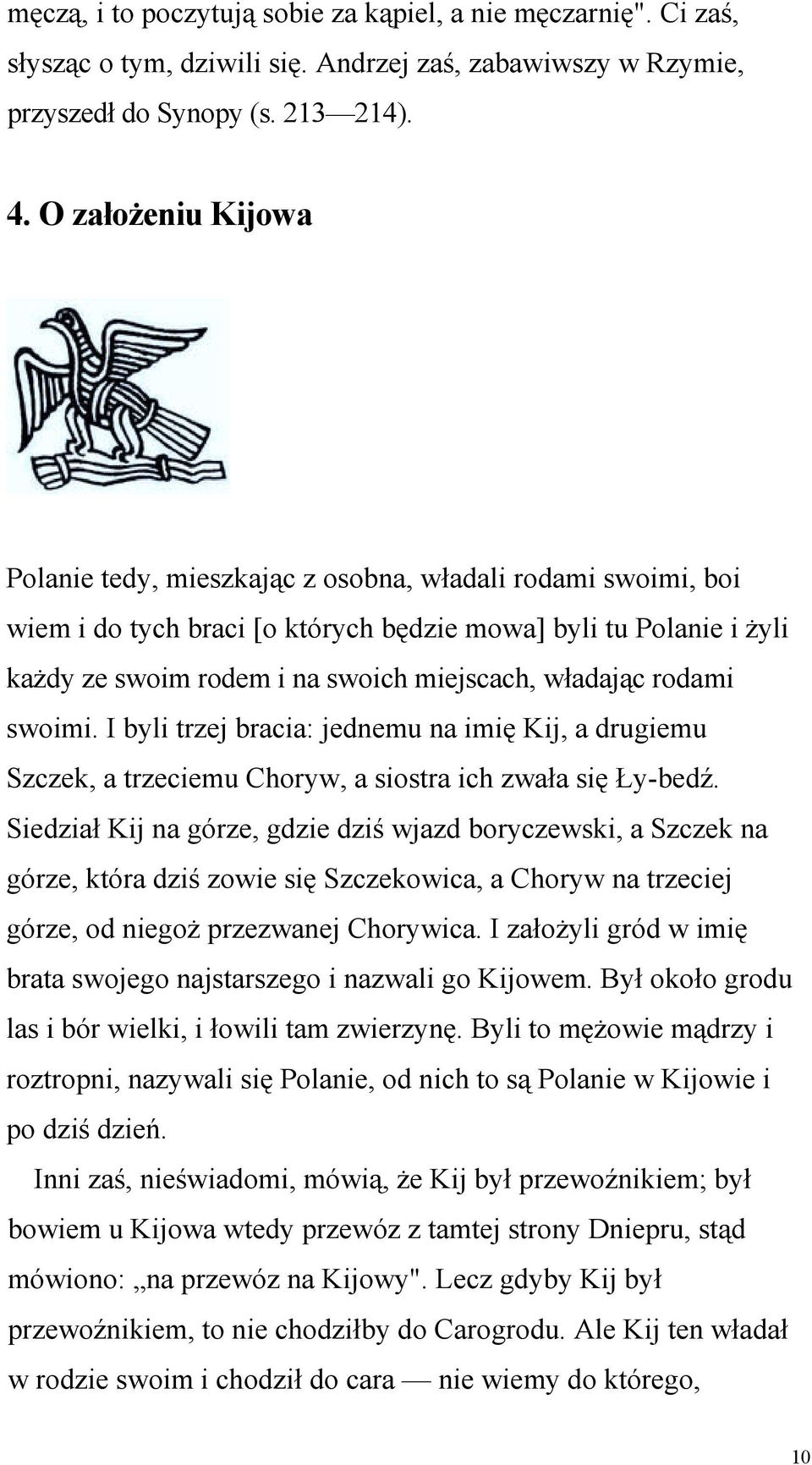 męczą, i to poczytują sobie za kąpiel, a nie męczarnię". Ci zaś, słysząc o tym, dziwili się. Andrzej zaś, zabawiwszy w Rzymie, przyszedł do Synopy (s. 213 — 214).

4. O założeniu Kijowa

Polanie tedy, mieszkając z osobna, władali rodami swoimi, boi wiem i do tych braci [o których będzie mowa] byli tu Polanie i żyli każdy ze swoim rodem i na swoich miejscach, władając rodami swoimi. I byli trzej bracia: jednemu na imię Kij, a drugiemu Szczek, a trzeciemu Choryw, a siostra ich zwała się Ły-bedź. Siedział Kij na górze, gdzie dziś wjazd boryczewski, a Szczek na górze, która dziś zowie się Szczekowica, a Choryw na trzeciej górze, od niegoż przezwanej Chorywica. I założyli gród w imię brata swojego najstarszego i nazwali go Kijowem. Był około grodu las i bór wielki, i łowili tam zwierzynę. Byli to mężowie mądrzy i roztropni, nazywali się Polanie, od nich to są Polanie w Kijowie i po dziś dzień.

Inni zaś, nieświadomi, mówią, że Kij był przewoźnikiem; był bowiem u Kijowa wtedy przewóz z tamtej strony Dniepru, stąd mówiono: „na przewóz na Kijowy". Lecz gdyby Kij był przewoźnikiem, to nie chodziłby do Carogrodu. Ale Kij ten władał w rodzie swoim i chodził do cara — nie wiemy do którego,

10